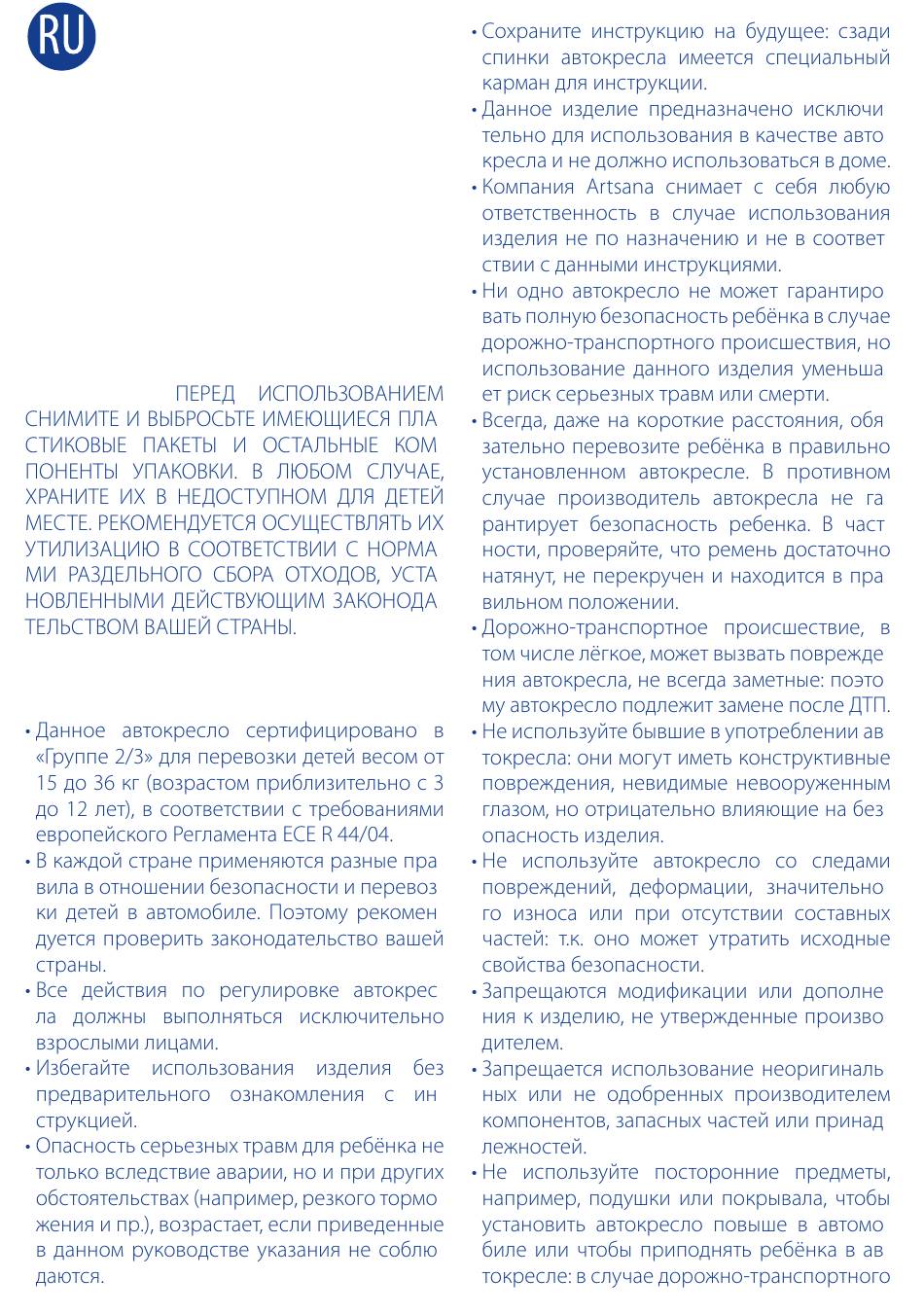 RU

ПЕРЕД ИСПОЛЬЗОВАНИЕМ СНИМИТЕ И ВЫБРОСЬТЕ ИМЕЮЩИЕСЯ ПЛАСТИКОВЫЕ ПАКЕТЫ И ОСТАЛЬНЫЕ КОМПОНЕНТЫ УПАКОВКИ. В ЛЮБОМ СЛУЧАЕ, ХРАНИТЕ ИХ В НЕДОСТУПНОМ ДЛЯ ДЕТЕЙ МЕСТЕ. РЕКОМЕНДУЕТСЯ ОСУЩЕСТВЛЯТЬ ИХ УТИЛИЗАЦИЮ В СООТВЕТСТВИИ С НОРМАМИ РАЗДЕЛЬНОГО СБОРА ОТХОДОВ, УСТАНОВЛЕННЫМИ ДЕЙСТВУЮЩИМ ЗАКОНОДАТЕЛЬСТВОМ ВАШЕЙ СТРАНЫ.

• Данное автокресло сертифицировано в «Группе 2/3» для перевозки детей весом от 15 до 36 кг (возрастом приблизительно с 3 до 12 лет), в соответствии с требованиями европейского Регламента ECE R 44/04.
• В каждой стране применяются разные правила в отношении безопасности и перевозки детей в автомобиле. Поэтому рекомендуется проверить законодательство вашей страны.
• Все действия по регулировке автокресла должны выполняться исключительно взрослыми лицами.
• Избегайте использования изделия без предварительного ознакомления с инструкцией.
• Опасность серьезных травм для ребёнка не только вследствие аварии, но и при других обстоятельствах (например, резкого торможения и пр.), возрастает, если приведенные в данном руководстве указания не соблюдаются.
• Сохраните инструкцию на будущее: сзади спинки автокресла имеется специальный карман для инструкции.
• Данное изделие предназначено исключительно для использования в качестве автокресла и не должно использоваться в доме.
• Компания Artsana снимает с себя любую ответственность в случае использования изделия не по назначению и не в соответствии с данными инструкциями.
• Ни одно автокресло не может гарантировать полную безопасность ребёнка в случае дорожно-транспортного происшествия, но использование данного изделия уменьшает риск серьезных травм или смерти.
• Всегда, даже на короткие расстояния, обязательно перевозите ребёнка в правильно установленном автокресле. В противном случае производитель автокресла не гарантирует безопасность ребенка. В частности, проверяйте, что ремень достаточно натянут, не перекручен и находится в правильном положении.
• Дорожно-транспортное происшествие, в том числе лёгкое, может вызвать повреждения автокресла, не всегда заметные: поэтому автокресло подлежит замене после ДТП.
• Не используйте бывшие в употреблении автокресла: они могут иметь конструктивные повреждения, невидимые невооруженным глазом, но отрицательно влияющие на безопасность изделия.
• Не используйте автокресло со следами повреждений, деформации, значительного износа или при отсутствии составных частей: т.к. оно может утратить исходные свойства безопасности.
• Запрещаются модификации или дополнения к изделию, не утвержденные производителем.
• Запрещается использование неоригинальных или не одобренных производителем компонентов, запасных частей или принадлежностей.
• Не используйте посторонние предметы, например, подушки или покрывала, чтобы установить автокресло повыше в автомобиле или чтобы приподнять ребёнка в автокресле: в случае дорожно-транспортного